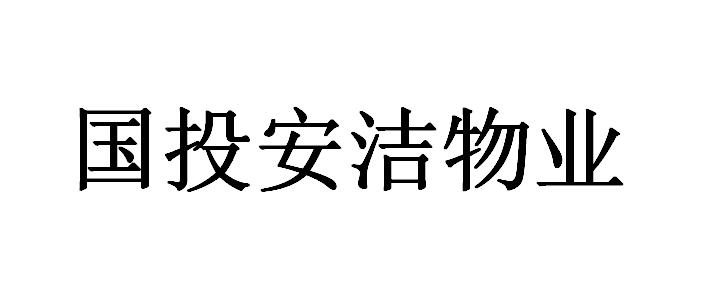 国投安洁物业